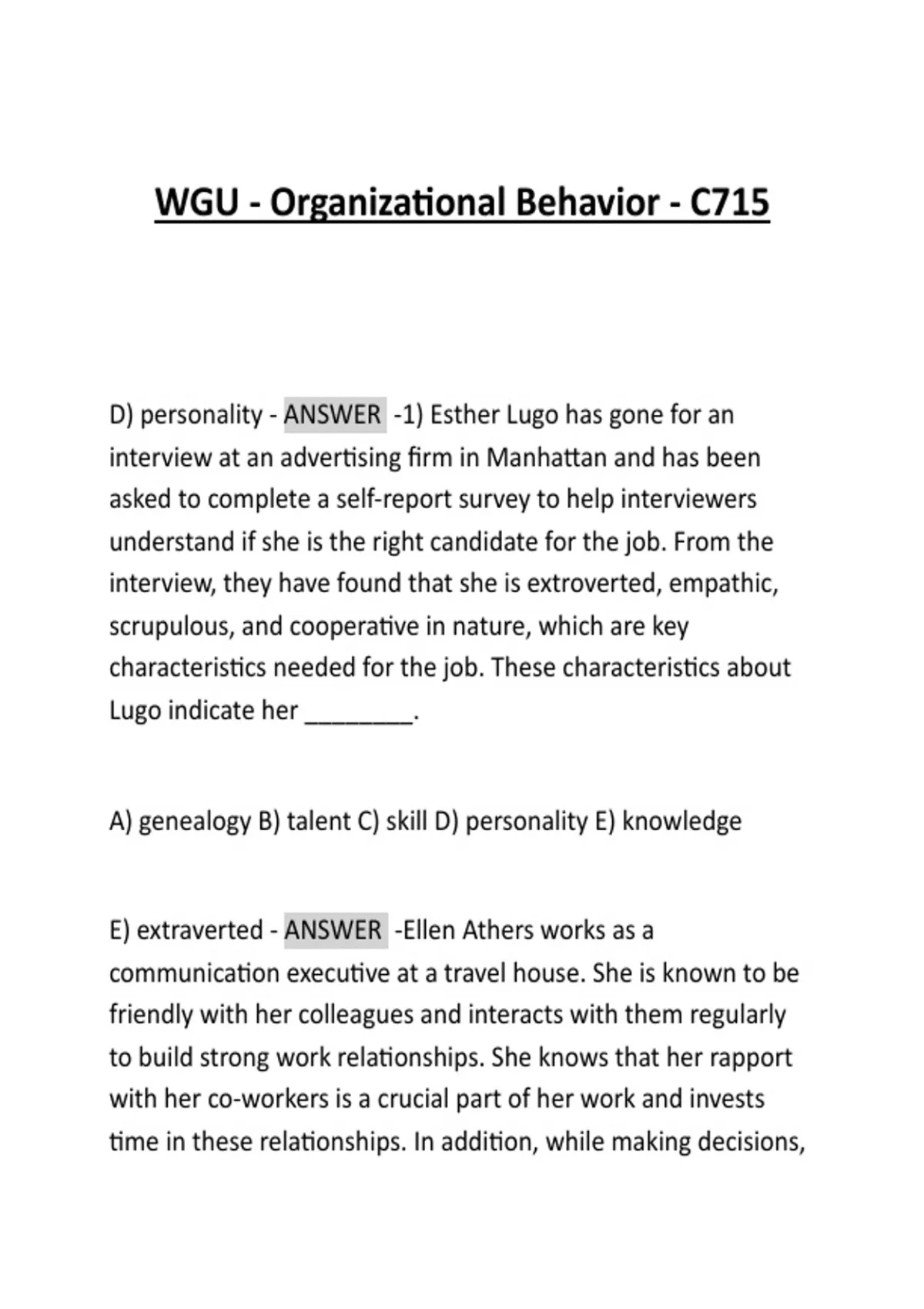 WGU - Organizational Behavior - C715

D) personality - ANSWER -1) Esther Lugo has gone for an interview at an advertising firm in Manhattan and has been asked to complete a self-report survey to help interviewers understand if she is the right candidate for the job. From the interview, they have found that she is extroverted, empathic, scrupulous, and cooperative in nature, which are key characteristics needed for the job. These characteristics about Lugo indicate her ________.

A) genealogy B) talent C) skill D) personality E) knowledge

E) extraverted - ANSWER -Ellen Athers works as a communication executive at a travel house. She is known to be friendly with her colleagues and interacts with them regularly to build strong work relationships. She knows that her rapport with her co-workers is a crucial part of her work and invests time in these relationships. In addition, while making decisions,